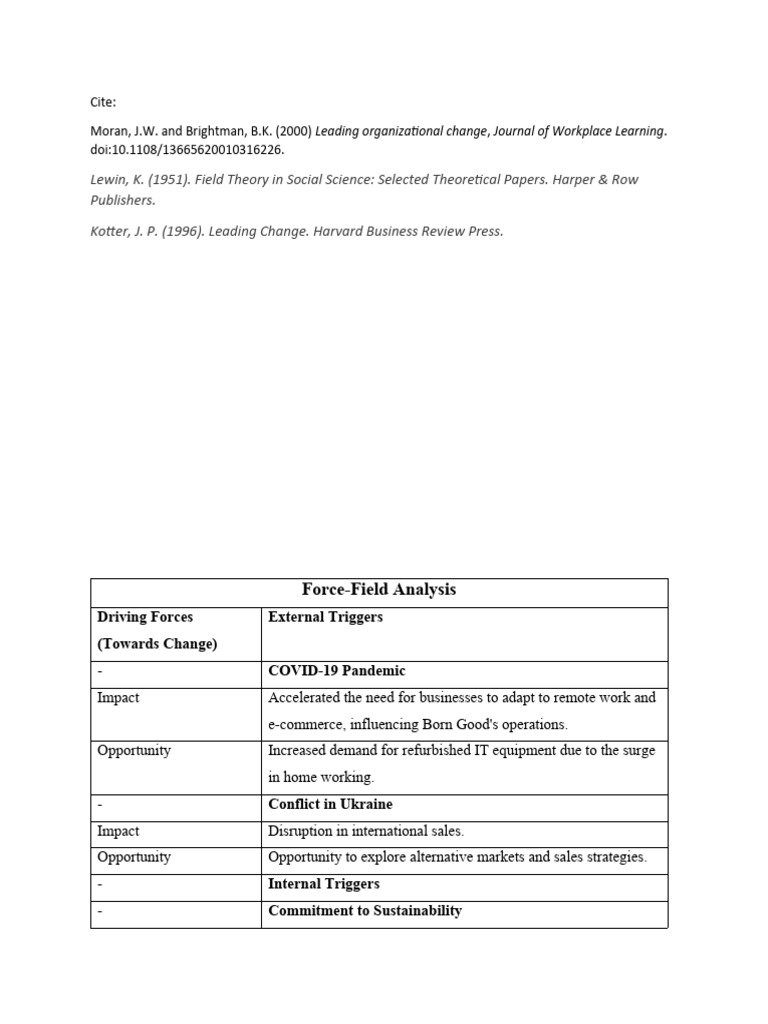 Cite:

Moran, J.W. and Brightman, B.K. (2000) Leading organizational change, Journal of Workplace Learning. doi:10.1108/13665620010316226.

Lewin, K. (1951). Field Theory in Social Science: Selected Theoretical Papers. Harper & Row Publishers.

Kotter, J. P. (1996). Leading Change. Harvard Business Review Press.

| Force-Field Analysis | |
|---|---|
| Driving Forces (Towards Change) | External Triggers |
| - | COVID-19 Pandemic |
| Impact | Accelerated the need for businesses to adapt to remote work and e-commerce, influencing Born Good's operations. |
| Opportunity | Increased demand for refurbished IT equipment due to the surge in home working. |
| - | Conflict in Ukraine |
| Impact | Disruption in international sales. |
| Opportunity | Opportunity to explore alternative markets and sales strategies. |
| - | Internal Triggers |
| - | Commitment to Sustainability |